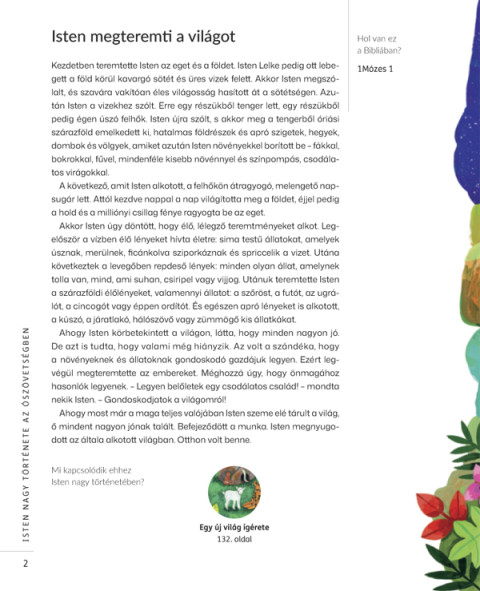 Isten megteremti a világot

Hol van ez a Bibliában?

1Mózes 1

Kezdetben teremtette Isten az eget és a földet. Isten Lelke pedig ott lebegett a föld körül kavargó sötét és üres vizek felett. Akkor Isten megszólalt, és szavára vakítóan éles világosság hasított át a sötétségen. Azután Isten a vizekhez szólt. Erre egy részükből tenger lett, egy részükből pedig égen úszó felhők. Isten újra szólt, s akkor meg a tengerből óriási szárazföld emelkedett ki, hatalmas földrészek és apró szigetek, hegyek, dombok és völgyek, amiket azután Isten növényekkel borított be – fákkal, bokrokkal, fűvel, mindenféle kisebb növénnyel és színpompás, csodálatos virágokkal.

A következő, amit Isten alkotott, a felhőkön átragyogó, melengető napsugár lett. Attól kezdve nappal a nap világította meg a földet, éjjel pedig a hold és a milliónyi csillag fénye ragyogta be az eget.

Akkor Isten úgy döntött, hogy élő, lélegző teremtményeket alkot. Legelőször a vízben élő lényeket hívta életre: sima testű állatokat, amelyek úsznak, merülnek, ficánkolva sziporkáznak és spriccelik a vizet. Utána következtek a levegőben repdeső lények: minden olyan állat, amelynek tolla van, mind, ami suhan, csiripel vagy vijjog. Utánuk teremtette Isten a szárazföldi élőlényeket, valamennyi állatot: a szőröst, a futót, az ugrálót, a cincogót vagy éppen ordítót. És egészen apró lényeket is alkotott, a kúszó, a járatlakó, hálószövő vagy zümmögő kis állatkákat.

Ahogy Isten körbetekintett a világon, látta, hogy minden nagyon jó. De azt is tudta, hogy valami még hiányzik. Az volt a szándéka, hogy a növényeknek és állatoknak gondoskodó gazdájuk legyen. Ezért legvégül megteremtette az embereket. Méghozzá úgy, hogy önmagához hasonlók legyenek. – Legyen belőletek egy csodálatos család! – mondta nekik Isten. – Gondoskodjatok a világomról!

Ahogy most már a maga teljes valójában Isten szeme elé tárult a világ, ő mindent nagyon jónak talált. Befejeződött a munka. Isten megnyugodott az általa alkotott világban. Otthon volt benne.

Mi kapcsolódik ehhez Isten nagy történetében?

Egy új világ ígérete
132. oldal

ISTEN NAGY TÖRTÉNETE AZ ÓSZÖVETSÉGBEN

2